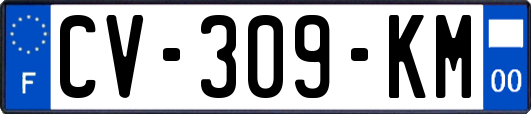 F

CV-309-KM

00